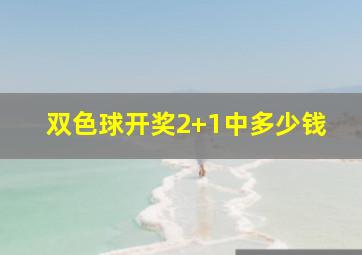 双色球开奖2+1中多少钱